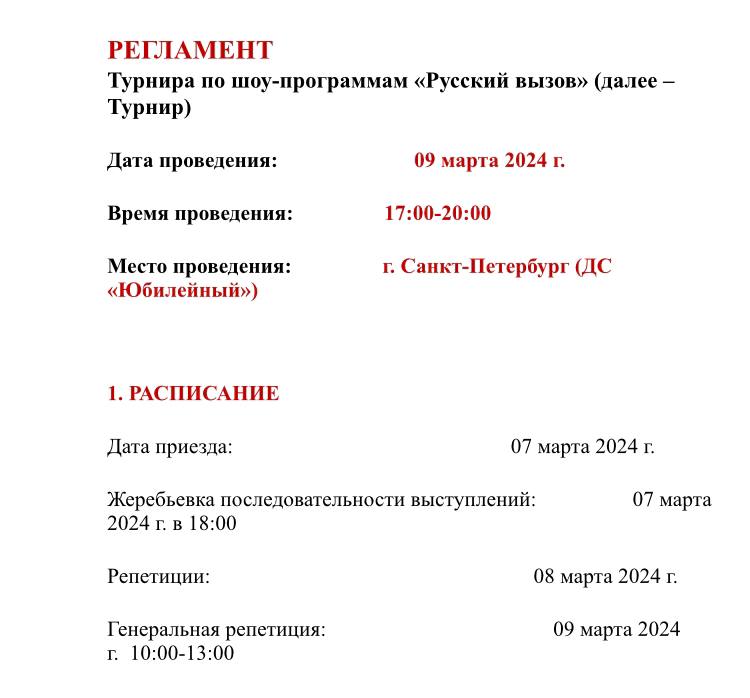 РЕГЛАМЕНТ
Турнира по шоу-программам «Русский вызов» (далее – Турнир)

Дата проведения: 09 марта 2024 г.

Время проведения: 17:00-20:00

Место проведения: г. Санкт-Петербург (ДС «Юбилейный»)

1. РАСПИСАНИЕ

Дата приезда: 07 марта 2024 г.

Жеребьевка последовательности выступлений: 07 марта 2024 г. в 18:00

Репетиции: 08 марта 2024 г.

Генеральная репетиция: 09 марта 2024 г. 10:00-13:00